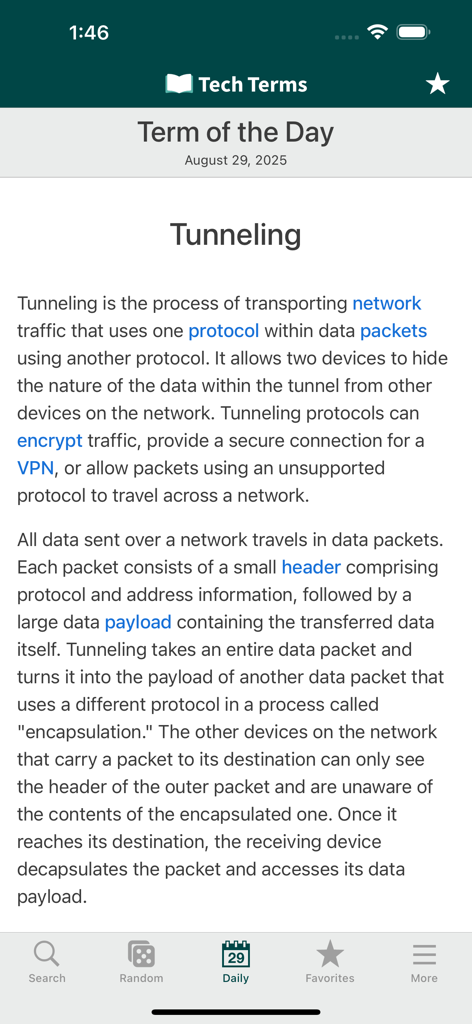 1:46

Tech Terms

Term of the Day
August 29, 2025

Tunneling

Tunneling is the process of transporting network traffic that uses one protocol within data packets using another protocol. It allows two devices to hide the nature of the data within the tunnel from other devices on the network. Tunneling protocols can encrypt traffic, provide a secure connection for a VPN, or allow packets using an unsupported protocol to travel across a network.

All data sent over a network travels in data packets. Each packet consists of a small header comprising protocol and address information, followed by a large data payload containing the transferred data itself. Tunneling takes an entire data packet and turns it into the payload of another data packet that uses a different protocol in a process called "encapsulation." The other devices on the network that carry a packet to its destination can only see the header of the outer packet and are unaware of the contents of the encapsulated one. Once it reaches its destination, the receiving device decapsulates the packet and accesses its data payload.

Search
Random
29
Daily
Favorites
More